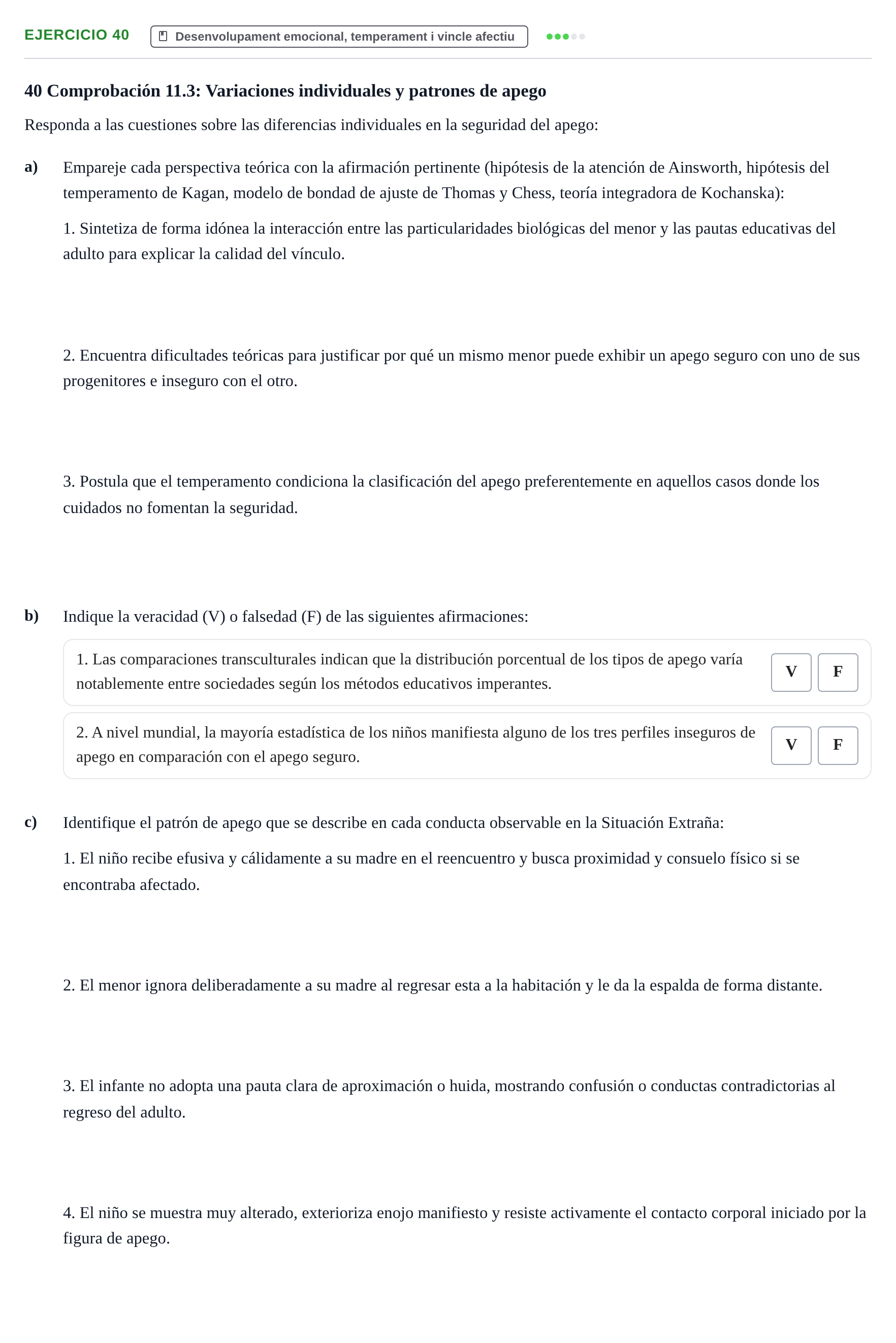 EJERCICIO 40 Desenvolupament emocional, temperament i vincle afectiu

40 Comprobación 11.3: Variaciones individuales y patrones de apego

Responda a las cuestiones sobre las diferencias individuales en la seguridad del apego:

a) Empareje cada perspectiva teórica con la afirmación pertinente (hipótesis de la atención de Ainsworth, hipótesis del temperamento de Kagan, modelo de bondad de ajuste de Thomas y Chess, teoría integradora de Kochanska):

1. Sintetiza de forma idónea la interacción entre las particularidades biológicas del menor y las pautas educativas del adulto para explicar la calidad del vínculo.

2. Encuentra dificultades teóricas para justificar por qué un mismo menor puede exhibir un apego seguro con uno de sus progenitores e inseguro con el otro.

3. Postula que el temperamento condiciona la clasificación del apego preferentemente en aquellos casos donde los cuidados no fomentan la seguridad.

b) Indique la veracidad (V) o falsedad (F) de las siguientes afirmaciones:

1. Las comparaciones transculturales indican que la distribución porcentual de los tipos de apego varía notablemente entre sociedades según los métodos educativos imperantes. V F

2. A nivel mundial, la mayoría estadística de los niños manifiesta alguno de los tres perfiles inseguros de apego en comparación con el apego seguro. V F

c) Identifique el patrón de apego que se describe en cada conducta observable en la Situación Extraña:

1. El niño recibe efusiva y cálidamente a su madre en el reencuentro y busca proximidad y consuelo físico si se encontraba afectado.

2. El menor ignora deliberadamente a su madre al regresar esta a la habitación y le da la espalda de forma distante.

3. El infante no adopta una pauta clara de aproximación o huida, mostrando confusión o conductas contradictorias al regreso del adulto.

4. El niño se muestra muy alterado, exterioriza enojo manifiesto y resiste activamente el contacto corporal iniciado por la figura de apego.